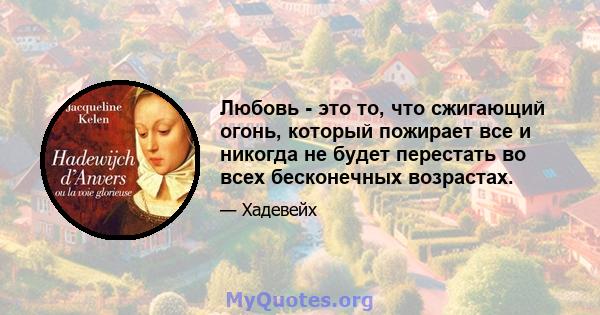 Jacqueline Kelen

Hadewijch d'Anvers
ou la voie glorieuse

Любовь - это то, что сжигающий огонь, который пожирает все и никогда не будет перестать во всех бесконечных возрастах.

— Хадевейх

MyQuotes.org